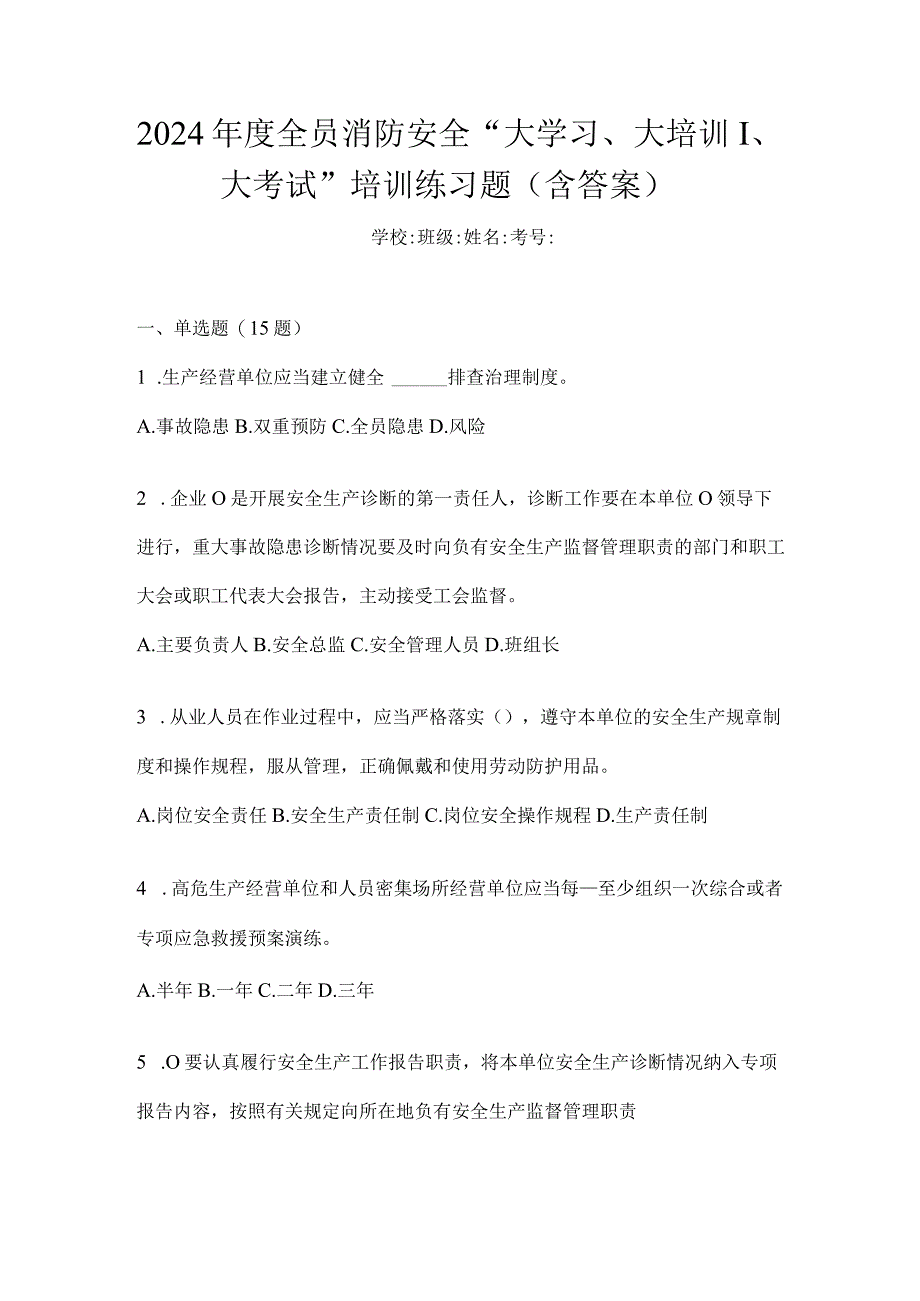 2024年度全员消防安全“大学习、大培训I、大考试”培训练习题（含答案）

学校:班级:姓名:考号:

一、单选题（15题）

1 .生产经营单位应当建立健全 ______排查治理制度。

A.事故隐患 B.双重预防 C.全员隐患 D.风险

2 .企业O是开展安全生产诊断的第一责任人，诊断工作要在本单位O领导下进行，重大事故隐患诊断情况要及时向负有安全生产监督管理职责的部门和职工大会或职工代表大会报告，主动接受工会监督。

A.主要负责人 B.安全总监 C.安全管理人员 D.班组长

3 .从业人员在作业过程中，应当严格落实（），遵守本单位的安全生产规章制度和操作规程，服从管理，正确佩戴和使用劳动防护用品。

A.岗位安全责任 B.安全生产责任制 C.岗位安全操作规程 D.生产责任制

4 .高危生产经营单位和人员密集场所经营单位应当每—至少组织一次综合或者专项应急救援预案演练。

A.半年 B.一年 C.二年 D.三年

5 .O要认真履行安全生产工作报告职责，将本单位安全生产诊断情况纳入专项报告内容，按照有关规定向所在地负有安全生产监督管理职责